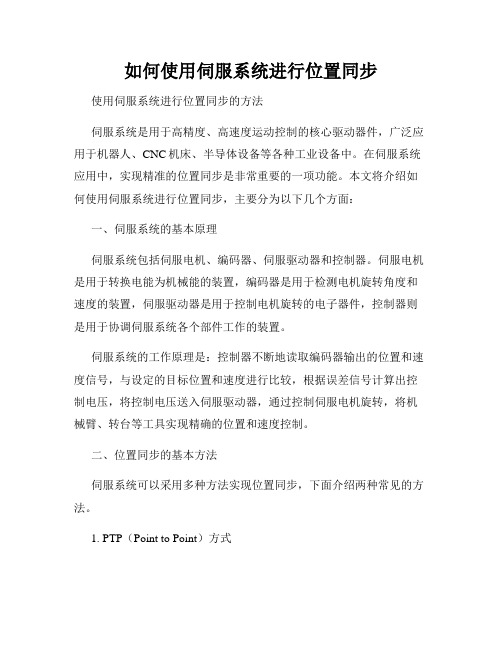 如何使用伺服系统进行位置同步

使用伺服系统进行位置同步的方法

伺服系统是用于高精度、高速度运动控制的核心驱动器件，广泛应用于机器人、CNC机床、半导体设备等各种工业设备中。在伺服系统应用中，实现精准的位置同步是非常重要的一项功能。本文将介绍如何使用伺服系统进行位置同步，主要分为以下几个方面：

一、伺服系统的基本原理

伺服系统包括伺服电机、编码器、伺服驱动器和控制器。伺服电机是用于转换电能为机械能的装置，编码器是用于检测电机旋转角度和速度的装置，伺服驱动器是用于控制电机旋转的电子器件，控制器则是用于协调伺服系统各个部件工作的装置。

伺服系统的工作原理是：控制器不断地读取编码器输出的位置和速度信号，与设定的目标位置和速度进行比较，根据误差信号计算出控制电压，将控制电压送入伺服驱动器，通过控制伺服电机旋转，将机械臂、转台等工具实现精确的位置和速度控制。

二、位置同步的基本方法

伺服系统可以采用多种方法实现位置同步，下面介绍两种常见的方法。

1. PTP（Point to Point）方式